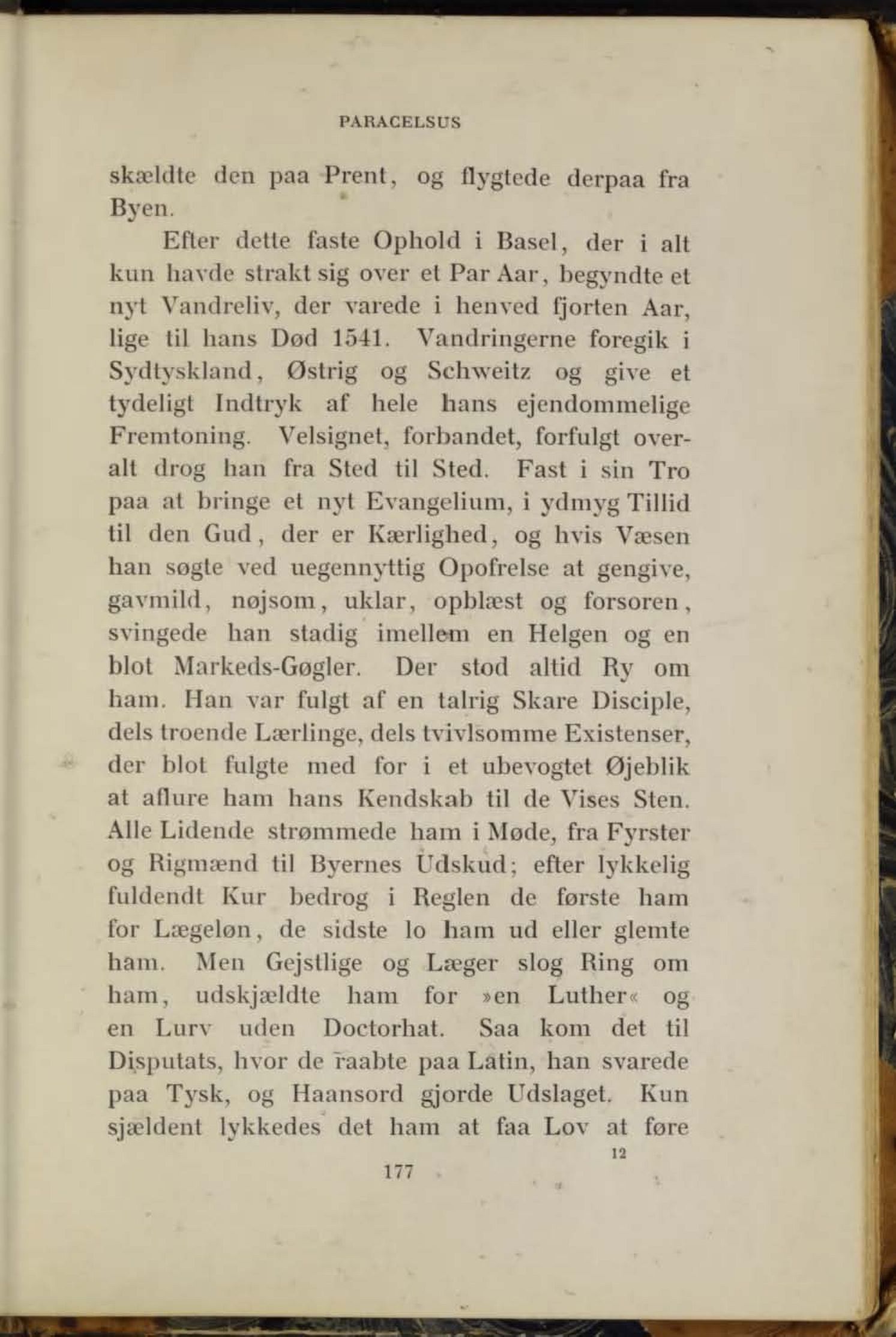 PARACELSUS

skældte den paa Prent, og flygtede derpaa fra Byen.

Efter dette faste Ophold i Basel, der i alt kun havde strakt sig over et Par Aar, begyndte et nyt Vandreliv, der varede i henved fjorten Aar, lige til hans Død 1541. Vandringerne foregik i Sydtyskland, Østrig og Schweitz og give et tydeligt Indtryk af hele hans ejendommelige Fremtoning. Velsignet, forbandet, forfulgt overalt drog han fra Sted til Sted. Fast i sin Tro paa at bringe et nyt Evangelium, i ydmyg Tillid til den Gud, der er Kærlighed, og hvis Væsen han søgte ved uegennyttig Opofrelse at gengive, gavmild, nøjsom, uklar, opblæst og forsoren, svingede han stadig imellem en Helgen og en blot Markeds-Gøgler. Der stod altid Ry om ham. Han var fulgt af en talrig Skare Disciple, dels troende Lærlinge, dels tvivlsomme Existenser, der blot fulgte med for i et ubevogtet Øjeblik at aflure ham hans Kendskab til de Vises Sten. Alle Lidende strømmede ham i Møde, fra Fyrster og Rigmænd til Byernes Udskud; efter lykkelig fuldendt Kur bedrog i Reglen de første ham for Lægeløn, de sidste lo ham ud eller glemte ham. Men Gejstlige og Læger slog Ring om ham, udskjældte ham for »en Luther« og en Lurv uden Doctorhat. Saa kom det til Disputats, hvor de raabte paa Latin, han svarede paa Tysk, og Haansord gjorde Udslaget. Kun sjældent lykkedes det ham at faa Lov at føre

12

177